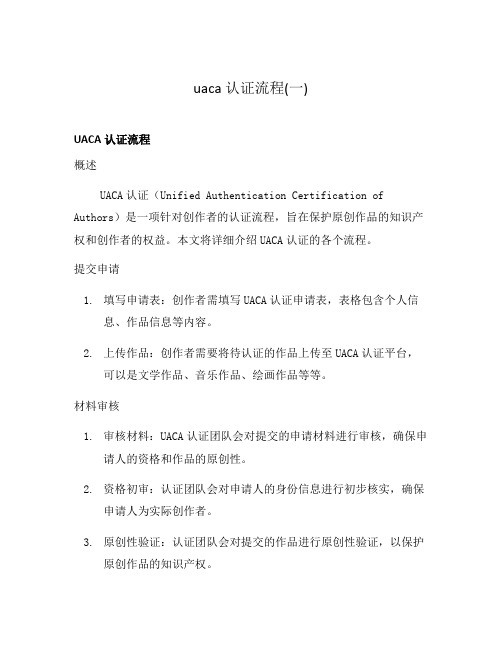 uaca 认证流程(一)

UACA 认证流程

概述

UACA 认证（Unified Authentication Certification of Authors）是一项针对创作者的认证流程，旨在保护原创作品的知识产权和创作者的权益。本文将详细介绍 UACA 认证的各个流程。

提交申请

1. 填写申请表：创作者需填写 UACA 认证申请表，表格包含个人信息、作品信息等内容。

2. 上传作品：创作者需要将待认证的作品上传至 UACA 认证平台，可以是文学作品、音乐作品、绘画作品等等。

材料审核

1. 审核材料：UACA 认证团队会对提交的申请材料进行审核，确保申请人的资格和作品的原创性。

2. 资格初审：认证团队会对申请人的身份信息进行初步核实，确保申请人为实际创作者。

3. 原创性验证：认证团队会对提交的作品进行原创性验证，以保护原创作品的知识产权。